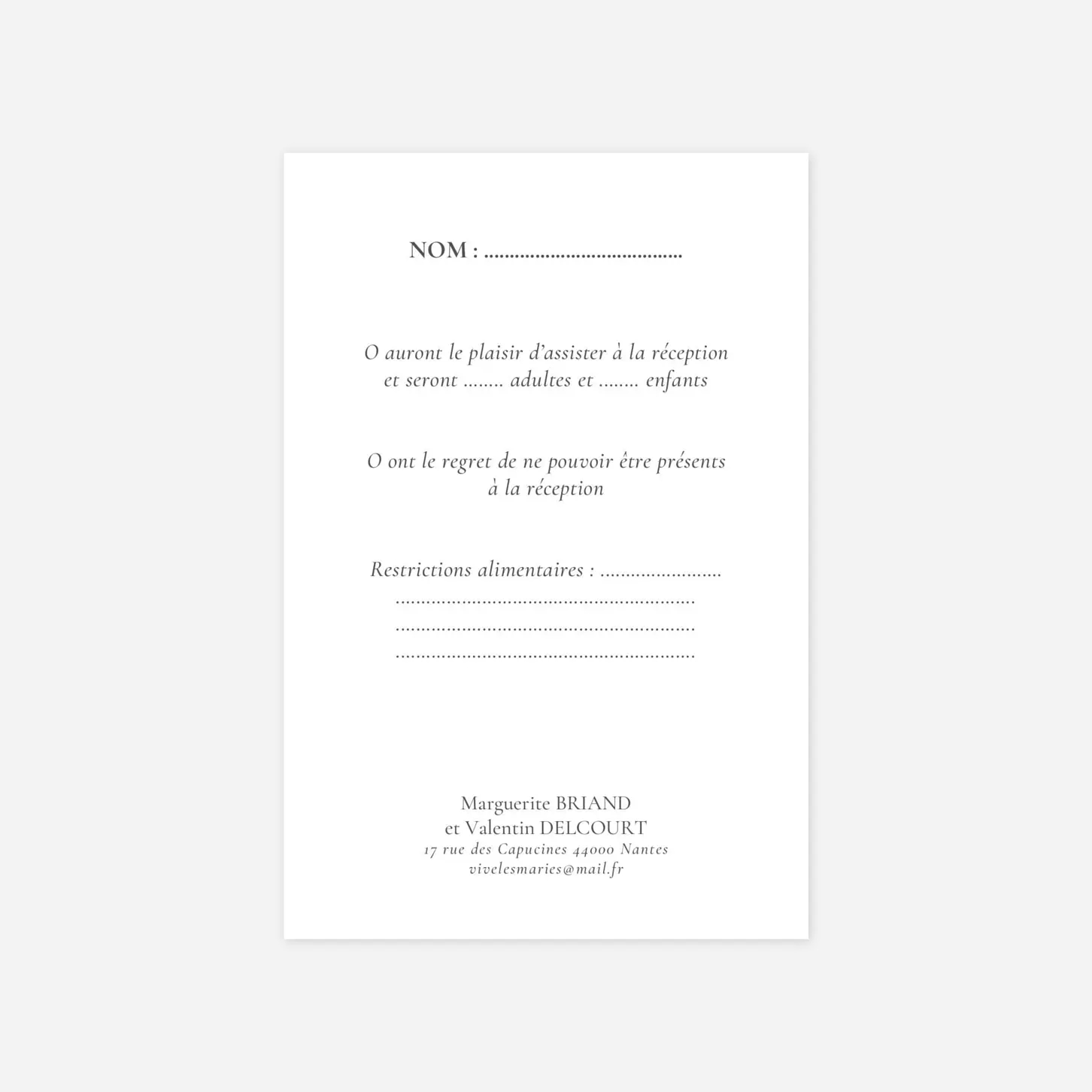 NOM : ____

O auront le plaisir d'assister à la réception et seront ____ adultes et ____ enfants

O ont le regret de ne pouvoir être présents à la réception

Restrictions alimentaires : ____
____
____
____

Marguerite BRIAND
et Valentin DELCOURT
17 rue des Capucines 44000 Nantes
vivelesmaries@mail.fr